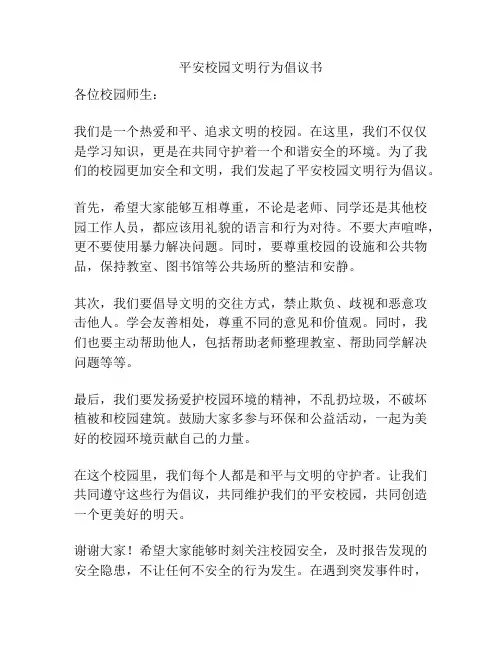 平安校园文明行为倡议书

各位校园师生：

我们是一个热爱和平、追求文明的校园。在这里，我们不仅仅是学习知识，更是在共同守护着一个和谐安全的环境。为了我们的校园更加安全和文明，我们发起了平安校园文明行为倡议。

首先，希望大家能够互相尊重，不论是老师、同学还是其他校园工作人员，都应该用礼貌的语言和行为对待。不要大声喧哗，更不要使用暴力解决问题。同时，要尊重校园的设施和公共物品，保持教室、图书馆等公共场所的整洁和安静。

其次，我们要倡导文明的交往方式，禁止欺负、歧视和恶意攻击他人。学会友善相处，尊重不同的意见和价值观。同时，我们也要主动帮助他人，包括帮助老师整理教室、帮助同学解决问题等等。

最后，我们要发扬爱护校园环境的精神，不乱扔垃圾，不破坏植被和校园建筑。鼓励大家多参与环保和公益活动，一起为美好的校园环境贡献自己的力量。

在这个校园里，我们每个人都是和平与文明的守护者。让我们共同遵守这些行为倡议，共同维护我们的平安校园，共同创造一个更美好的明天。

谢谢大家！希望大家能够时刻关注校园安全，及时报告发现的安全隐患，不让任何不安全的行为发生。在遇到突发事件时，